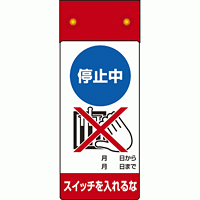 停止中

月　日から
月　日まで

スイッチを入れるな